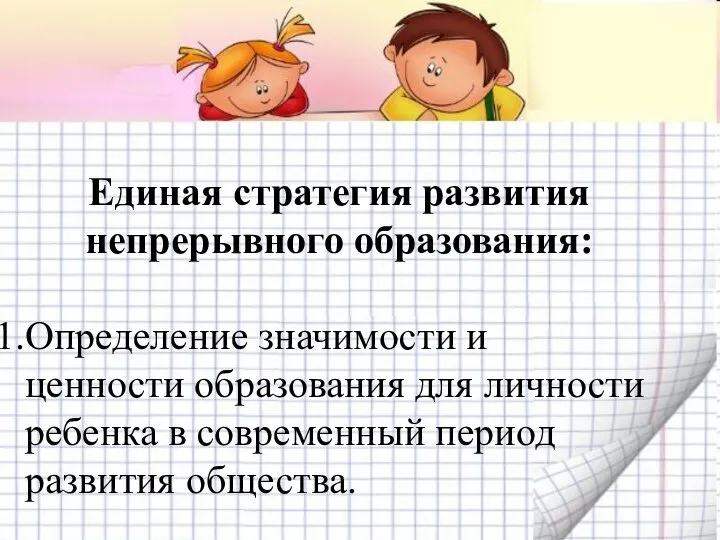 Единая стратегия развития непрерывного образования:

1.Определение значимости и ценности образования для личности ребенка в современный период развития общества.